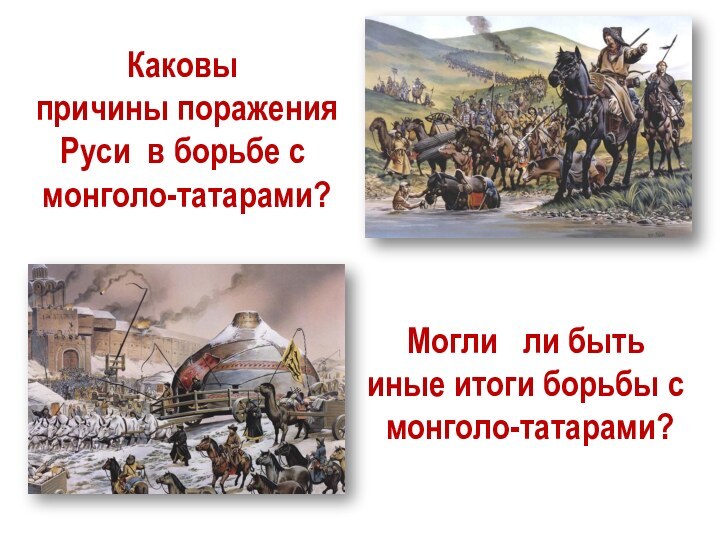 Каковы причины поражения Руси в борьбе с монголо-татарами?

Могли ли быть иные итоги борьбы с монголо-татарами?